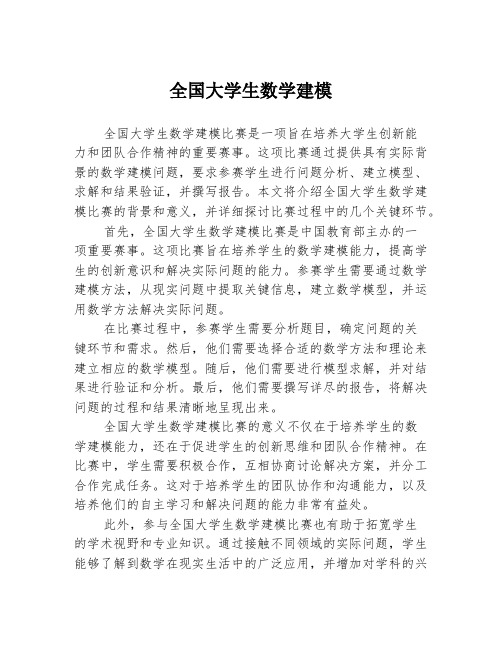 全国大学生数学建模

全国大学生数学建模比赛是一项旨在培养大学生创新能力和团队合作精神的重要赛事。这项比赛通过提供具有实际背景的数学建模问题，要求参赛学生进行问题分析、建立模型、求解和结果验证，并撰写报告。本文将介绍全国大学生数学建模比赛的背景和意义，并详细探讨比赛过程中的几个关键环节。

首先，全国大学生数学建模比赛是中国教育部主办的一项重要赛事。这项比赛旨在培养学生的数学建模能力，提高学生的创新意识和解决实际问题的能力。参赛学生需要通过数学建模方法，从现实问题中提取关键信息，建立数学模型，并运用数学方法解决实际问题。

在比赛过程中，参赛学生需要分析题目，确定问题的关键环节和需求。然后，他们需要选择合适的数学方法和理论来建立相应的数学模型。随后，他们需要进行模型求解，并对结果进行验证和分析。最后，他们需要撰写详尽的报告，将解决问题的过程和结果清晰地呈现出来。

全国大学生数学建模比赛的意义不仅在于培养学生的数学建模能力，还在于促进学生的创新思维和团队合作精神。在比赛中，学生需要积极合作，互相协商讨论解决方案，并分工合作完成任务。这对于培养学生的团队协作和沟通能力，以及培养他们的自主学习和解决问题的能力非常有益处。

此外，参与全国大学生数学建模比赛也有助于拓宽学生的学术视野和专业知识。通过接触不同领域的实际问题，学生能够了解到数学在现实生活中的广泛应用，并增加对学科的兴